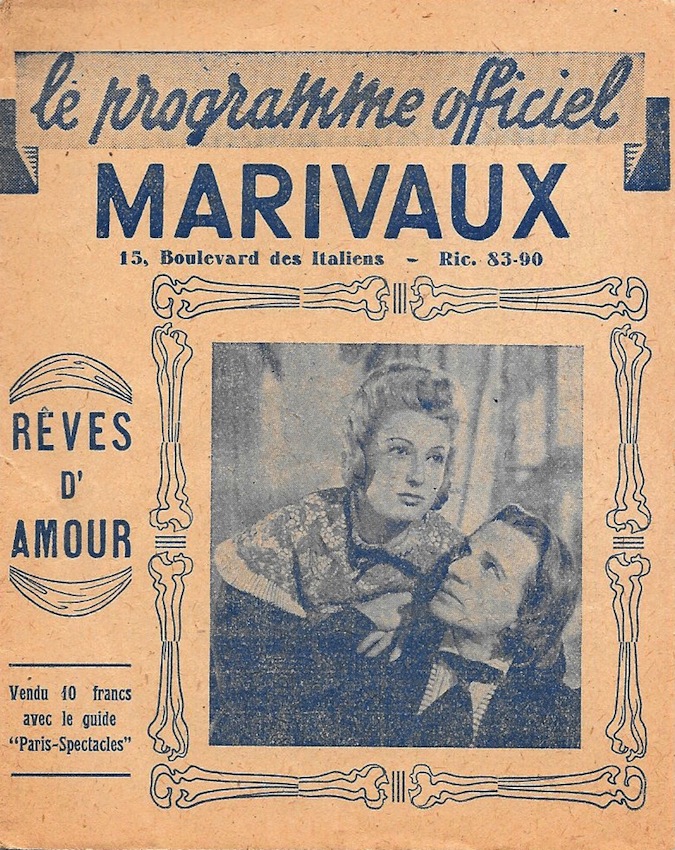 le programme officiel

MARIVAUX

15, Boulevard des Italiens - Ric. 83-90

RÊVES
D'
AMOUR

Vendu 10 francs avec le guide "Paris-Spectacles"